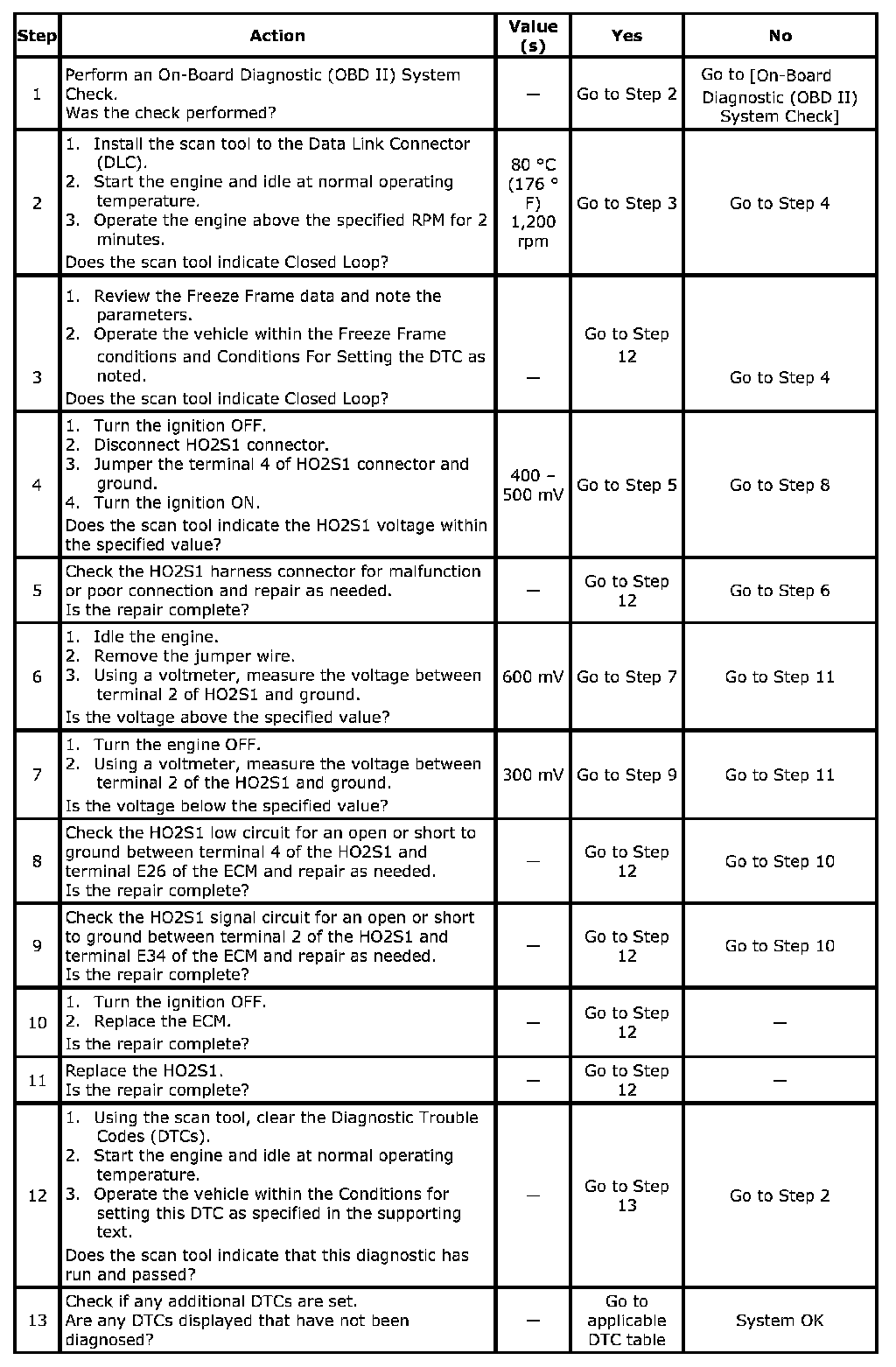 | Step | Action | Value (s) | Yes | No |
|---|---|---|---|---|
| 1 | Perform an On-Board Diagnostic (OBD II) System Check. Was the check performed? | — | Go to Step 2 | Go to [On-Board Diagnostic (OBD II) System Check] |
| 2 | 1. Install the scan tool to the Data Link Connector (DLC). 2. Start the engine and idle at normal operating temperature. 3. Operate the engine above the specified RPM for 2 minutes. Does the scan tool indicate Closed Loop? | 80 °C (176 °F) 1,200 rpm | Go to Step 3 | Go to Step 4 |
| 3 | 1. Review the Freeze Frame data and note the parameters. 2. Operate the vehicle within the Freeze Frame conditions and Conditions For Setting the DTC as noted. Does the scan tool indicate Closed Loop? | — | Go to Step 12 | Go to Step 4 |
| 4 | 1. Turn the ignition OFF. 2. Disconnect HO2S1 connector. 3. Jumper the terminal 4 of HO2S1 connector and ground. 4. Turn the ignition ON. Does the scan tool indicate the HO2S1 voltage within the specified value? | 400 – 500 mV | Go to Step 5 | Go to Step 8 |
| 5 | Check the HO2S1 harness connector for malfunction or poor connection and repair as needed. Is the repair complete? | — | Go to Step 12 | Go to Step 6 |
| 6 | 1. Idle the engine. 2. Remove the jumper wire. 3. Using a voltmeter, measure the voltage between terminal 2 of HO2S1 and ground. Is the voltage above the specified value? | 600 mV | Go to Step 7 | Go to Step 11 |
| 7 | 1. Turn the engine OFF. 2. Using a voltmeter, measure the voltage between terminal 2 of the HO2S1 and ground. Is the voltage below the specified value? | 300 mV | Go to Step 9 | Go to Step 11 |
| 8 | Check the HO2S1 low circuit for an open or short to ground between terminal 4 of the HO2S1 and terminal E26 of the ECM and repair as needed. Is the repair complete? | — | Go to Step 12 | Go to Step 10 |
| 9 | Check the HO2S1 signal circuit for an open or short to ground between terminal 2 of the HO2S1 and terminal E34 of the ECM and repair as needed. Is the repair complete? | — | Go to Step 12 | Go to Step 10 |
| 10 | 1. Turn the ignition OFF. 2. Replace the ECM. Is the repair complete? | — | Go to Step 12 | — |
| 11 | Replace the HO2S1. Is the repair complete? | — | Go to Step 12 | — |
| 12 | 1. Using the scan tool, clear the Diagnostic Trouble Codes (DTCs). 2. Start the engine and idle at normal operating temperature. 3. Operate the vehicle within the Conditions for setting this DTC as specified in the supporting text. Does the scan tool indicate that this diagnostic has run and passed? | — | Go to Step 13 | Go to Step 2 |
| 13 | Check if any additional DTCs are set. Are any DTCs displayed that have not been diagnosed? | — | Go to applicable DTC table | System OK |